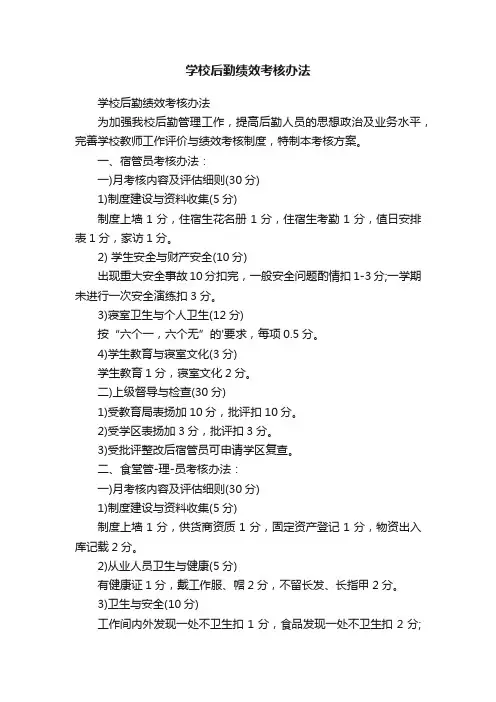 学校后勤绩效考核办法

学校后勤绩效考核办法

为加强我校后勤管理工作，提高后勤人员的思想政治及业务水平，完善学校教师工作评价与绩效考核制度，特制本考核方案。

一、宿管员考核办法：

一)月考核内容及评估细则(30 分)

1)制度建设与资料收集(5 分)

制度上墙 1 分，住宿生花名册 1 分，住宿生考勤 1 分，值日安排表 1 分，家访 1 分。

2) 学生安全与财产安全(10 分)

出现重大安全事故 10 分扣完，一般安全问题酌情扣 1-3 分;一学期未进行一次安全演练扣 3 分。

3)寝室卫生与个人卫生(12 分)

按“六个一，六个无”的'要求，每项 0.5 分。

4)学生教育与寝室文化(3 分)

学生教育 1 分，寝室文化 2 分。

二)上级督导与检查(30 分)

1)受教育局表扬加 10 分，批评扣 10 分。

2)受学区表扬加 3 分，批评扣 3 分。

3)受批评整改后宿管员可申请学区复查。

二、食堂管-理-员考核办法：

一)月考核内容及评估细则(30 分)

1)制度建设与资料收集(5 分)

制度上墙 1 分，供货商资质 1 分，固定资产登记 1 分，物资出入库记载 2 分。

2)从业人员卫生与健康(5 分)

有健康证 1 分，戴工作服、帽 2 分，不留长发、长指甲 2 分。

3)卫生与安全(10 分)

工作间内外发现一处不卫生扣 1 分，食品发现一处不卫生扣 2 分;